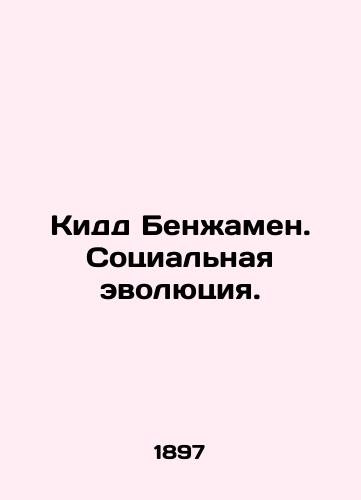 Кидд Бенжамен. Социальная эволюция.

1897